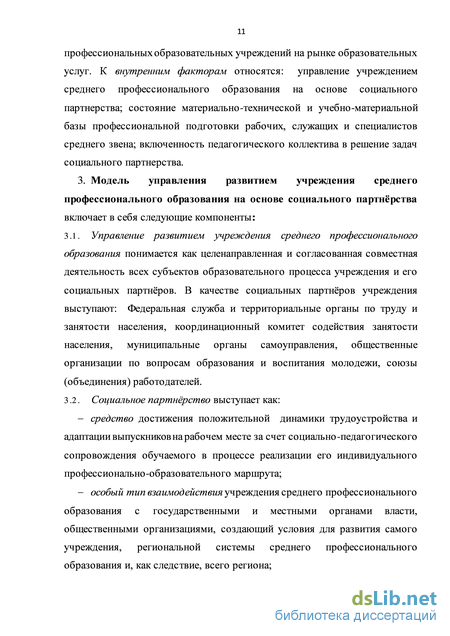 11

профессиональных образовательных учреждений на рынке образовательных услуг. К внутренним факторам относятся: управление учреждением среднего профессионального образования на основе социального партнерства; состояние материально-технической и учебно-материальной базы профессиональной подготовки рабочих, служащих и специалистов среднего звена; включенность педагогического коллектива в решение задач социального партнерства.

3. Модель управления развитием учреждения среднего профессионального образования на основе социального партнёрства включает в себя следующие компоненты:

3.1. Управление развитием учреждения среднего профессионального образования понимается как целенаправленная и согласованная совместная деятельность всех субъектов образовательного процесса учреждения и его социальных партнёров. В качестве социальных партнёров учреждения выступают: Федеральная служба и территориальные органы по труду и занятости населения, координационный комитет содействия занятости населения, муниципальные органы самоуправления, общественные организации по вопросам образования и воспитания молодежи, союзы (объединения) работодателей.

3.2. Социальное партнёрство выступает как:

– средство достижения положительной динамики трудоустройства и адаптации выпускников на рабочем месте за счет социально-педагогического сопровождения обучаемого в процессе реализации его индивидуального профессионально-образовательного маршрута;

– особый тип взаимодействия учреждения среднего профессионального образования с государственными и местными органами власти, общественными организациями, создающий условия для развития самого учреждения, региональной системы среднего профессионального образования и, как следствие, всего региона;

dsLib.net
библиотека диссертаций